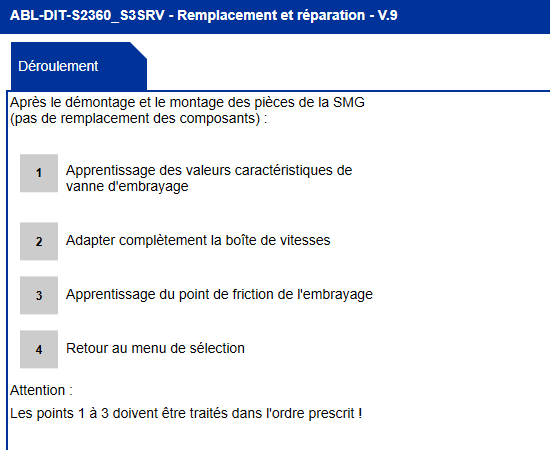 ABL-DIT-S2360_S3SRV - Remplacement et réparation - V.9

Déroulement

Après le démontage et le montage des pièces de la SMG (pas de remplacement des composants) :

1 Apprentissage des valeurs caractéristiques de vanne d'embrayage

2 Adapter complètement la boîte de vitesses

3 Apprentissage du point de friction de l'embrayage

4 Retour au menu de sélection

Attention :

Les points 1 à 3 doivent être traités dans l'ordre prescrit !